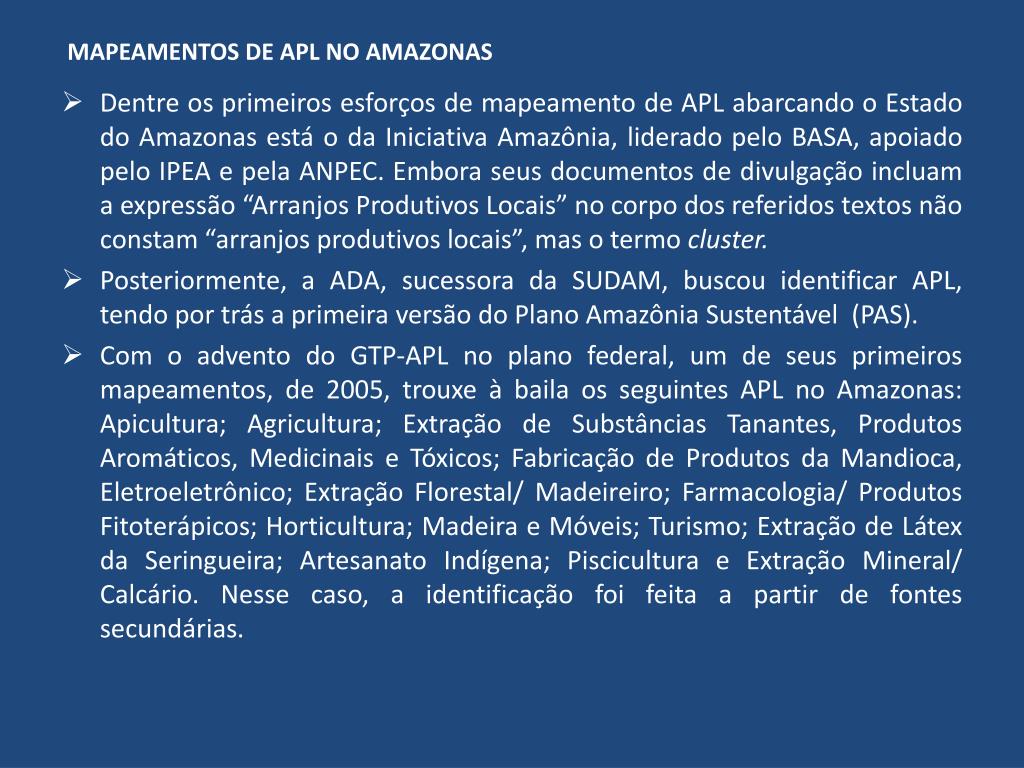 MAPEAMENTOS DE APL NO AMAZONAS

➢ Dentre os primeiros esforços de mapeamento de APL abarcando o Estado do Amazonas está o da Iniciativa Amazônia, liderado pelo BASA, apoiado pelo IPEA e pela ANPEC. Embora seus documentos de divulgação incluam a expressão “Arranjos Produtivos Locais” no corpo dos referidos textos não constam “arranjos produtivos locais”, mas o termo cluster.

➢ Posteriormente, a ADA, sucessora da SUDAM, buscou identificar APL, tendo por trás a primeira versão do Plano Amazônia Sustentável (PAS).

➢ Com o advento do GTP-APL no plano federal, um de seus primeiros mapeamentos, de 2005, trouxe à baila os seguintes APL no Amazonas: Apicultura; Agricultura; Extração de Substâncias Tanantes, Produtos Aromáticos, Medicinais e Tóxicos; Fabricação de Produtos da Mandioca, Eletroeletrônico; Extração Florestal/ Madeireiro; Farmacologia/ Produtos Fitoterápicos; Horticultura; Madeira e Móveis; Turismo; Extração de Látex da Seringueira; Artesanato Indígena; Piscicultura e Extração Mineral/ Calcário. Nesse caso, a identificação foi feita a partir de fontes secundárias.